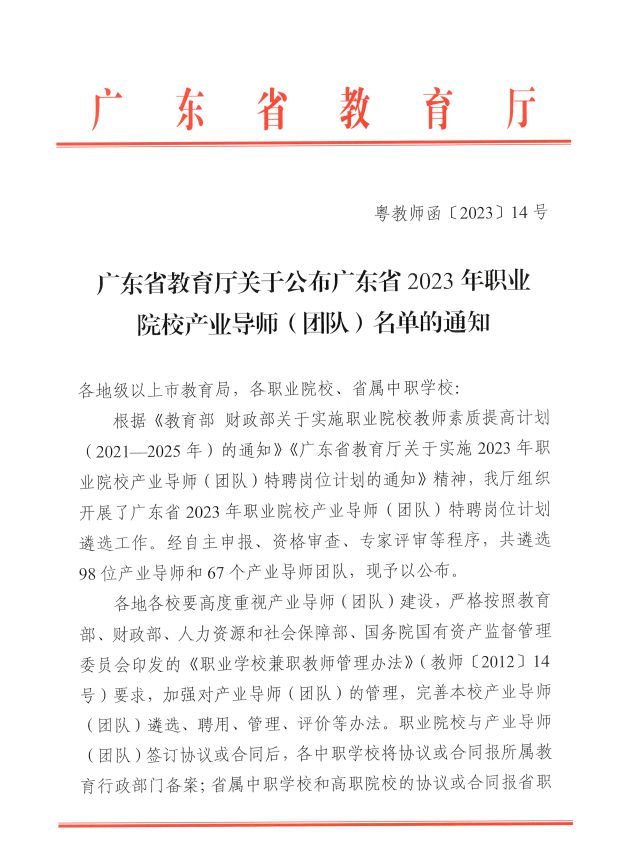 广东省教育厅

粤教师函〔2023〕14号

广东省教育厅关于公布广东省2023年职业院校产业导师（团队）名单的通知

各地级以上市教育局，各职业院校、省属中职学校：

根据《教育部 财政部关于实施职业院校教师素质提高计划（2021—2025年）的通知》《广东省教育厅关于实施2023年职业院校产业导师（团队）特聘岗位计划的通知》精神，我厅组织开展了广东省2023年职业院校产业导师（团队）特聘岗位计划遴选工作。经自主申报、资格审查、专家评审等程序，共遴选98位产业导师和67个产业导师团队，现予以公布。

各地各校要高度重视产业导师（团队）建设，严格按照教育部、财政部、人力资源和社会保障部、国务院国有资产监督管理委员会印发的《职业学校兼职教师管理办法》（教师〔2012〕14号）要求，加强对产业导师（团队）的管理，完善本校产业导师（团队）遴选、聘用、管理、评价等办法。职业院校与产业导师（团队）签订协议或合同后，各中职学校将协议或合同报所属教育行政部门备案；省属中职学校和高职院校的协议或合同报省职